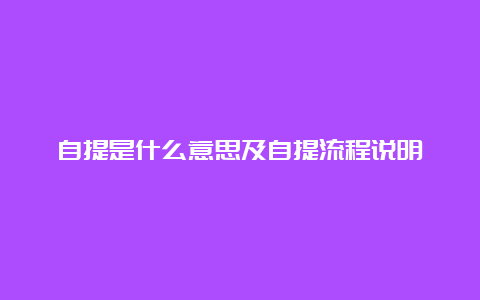 自提是什么意思及自提流程说明